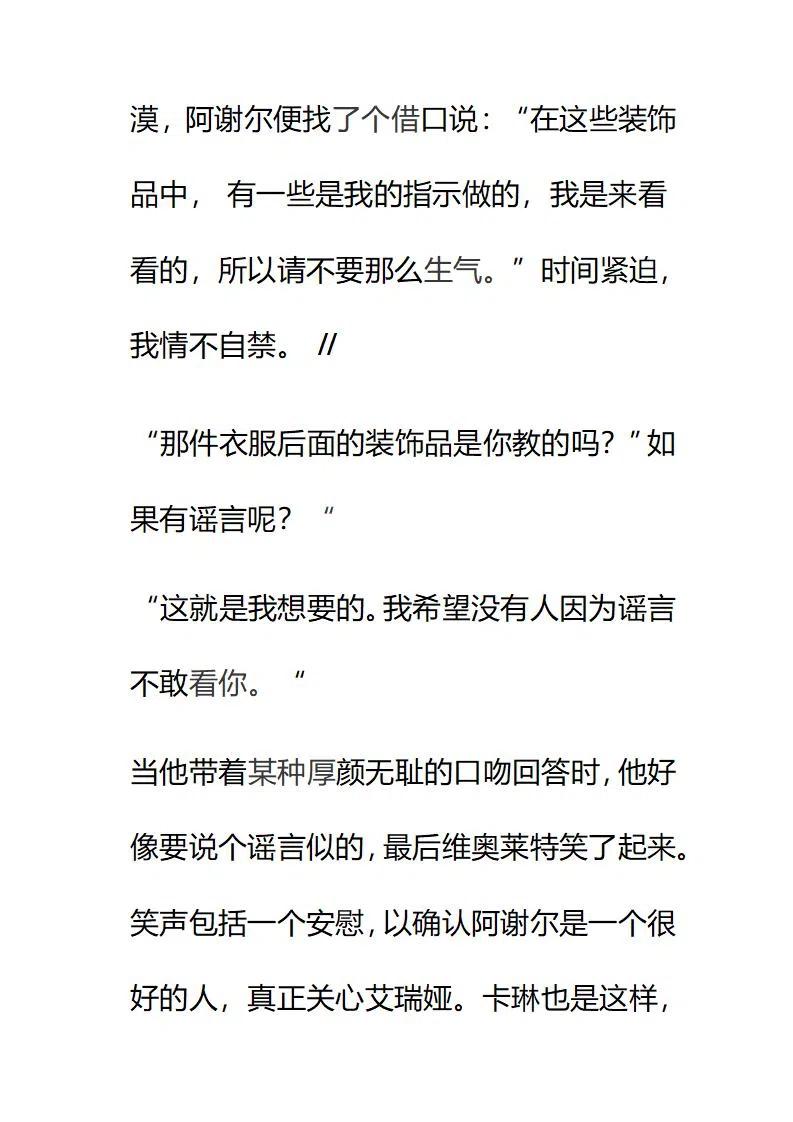 漠，阿谢尔便找了个借口说：“在这些装饰品中， 有一些是我的指示做的，我是来看看的，所以请不要那么生气。”时间紧迫，我情不自禁。 //

“那件衣服后面的装饰品是你教的吗？”如果有谣言呢？ “

“这就是我想要的。我希望没有人因为谣言不敢看你。 “

当他带着某种厚颜无耻的口吻回答时，他好像要说个谣言似的，最后维奥莱特笑了起来。笑声包括一个安慰，以确认阿谢尔是一个很好的人，真正关心艾瑞娅。卡琳也是这样，